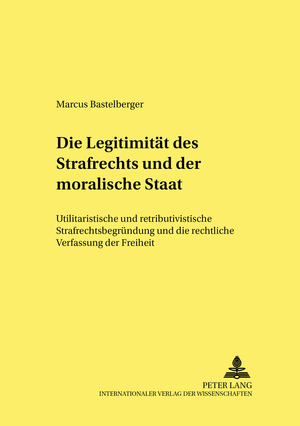 Marcus Bastelberger

Die Legitimität des Strafrechts und der moralische Staat

Utilitaristische und retributivistische Strafrechtsbegründung und die rechtliche Verfassung der Freiheit

PETER LANG
INTERNATIONALER VERLAG DER WISSENSCHAFTEN